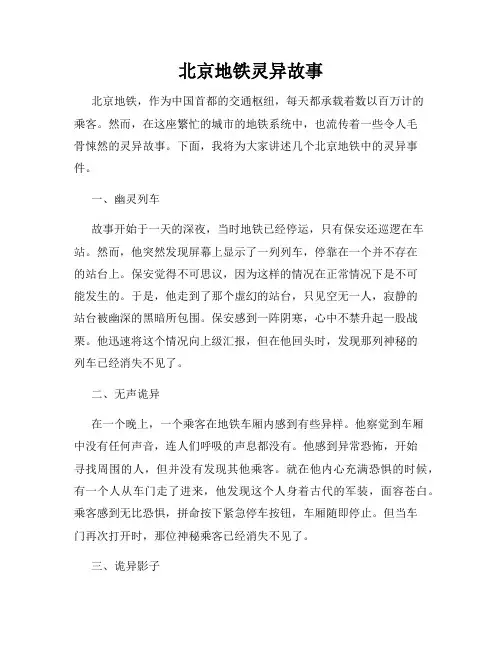 北京地铁灵异故事

北京地铁，作为中国首都的交通枢纽，每天都承载着数以百万计的乘客。然而，在这座繁忙的城市的地铁系统中，也流传着一些令人毛骨悚然的灵异故事。下面，我将为大家讲述几个北京地铁中的灵异事件。

一、幽灵列车

故事开始于一天的深夜，当时地铁已经停运，只有保安还巡逻在车站。然而，他突然发现屏幕上显示了一列列车，停靠在一个并不存在的站台上。保安觉得不可思议，因为这样的情况在正常情况下是不可能发生的。于是，他走到了那个虚幻的站台，只见空无一人，寂静的站台被幽深的黑暗所包围。保安感到一阵阴寒，心中不禁升起一股战栗。他迅速将这个情况向上级汇报，但在他回头时，发现那列神秘的列车已经消失不见了。

二、无声诡异

在一个晚上，一个乘客在地铁车厢内感到有些异样。他察觉到车厢中没有任何声音，连人们呼吸的声息都没有。他感到异常恐怖，开始寻找周围的人，但并没有发现其他乘客。就在他内心充满恐惧的时候，有一个人从车门走了进来，他发现这个人身着古代的军装，面容苍白。乘客感到无比恐惧，拼命按下紧急停车按钮，车厢随即停止。但当车门再次打开时，那位神秘乘客已经消失不见了。

三、诡异影子